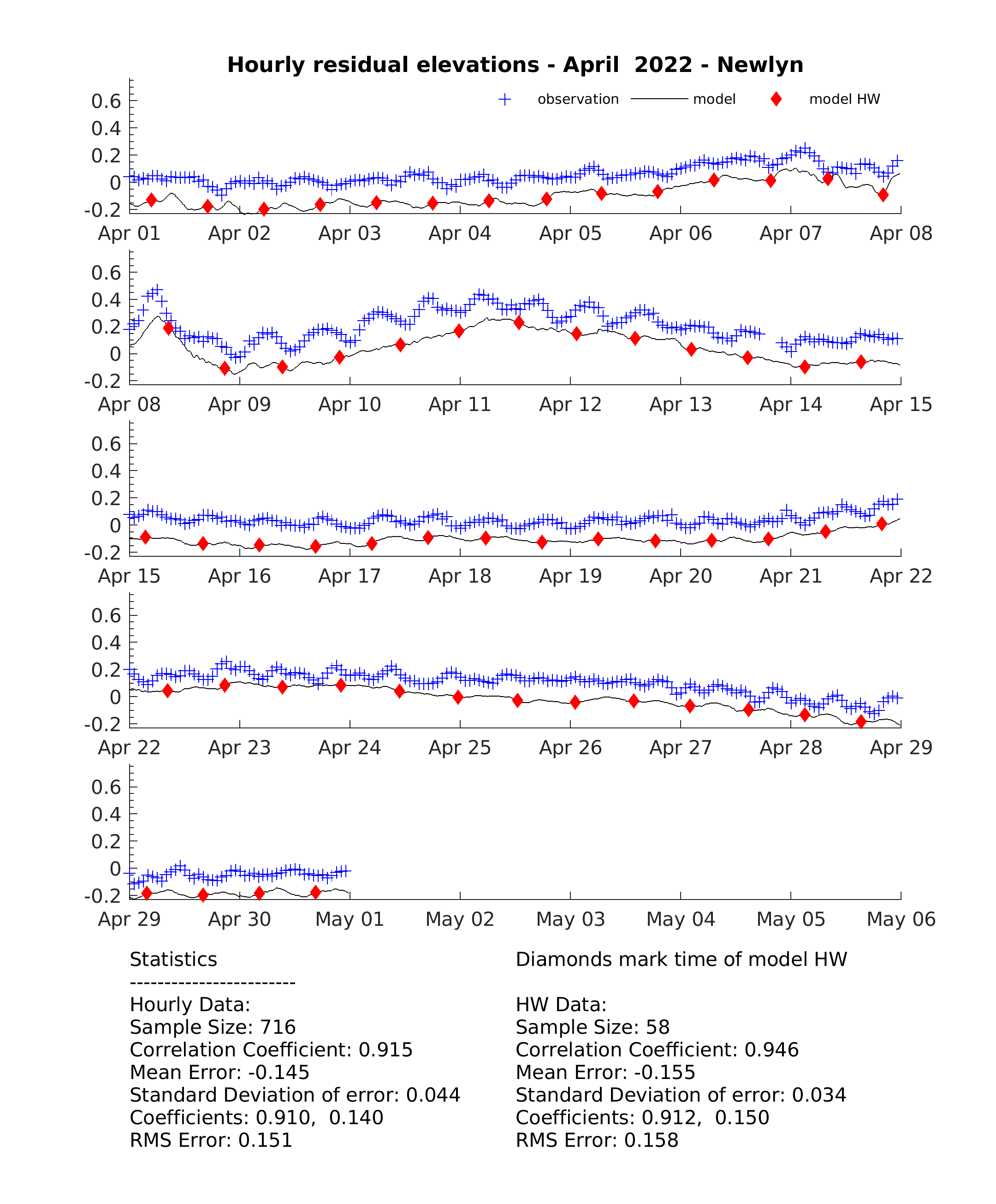 Hourly residual elevations - April 2022 - Newlyn

observation model model HW

0.6
0.4
0.2
0
-0.2
Apr 01 Apr 02 Apr 03 Apr 04 Apr 05 Apr 06 Apr 07 Apr 08

0.6
0.4
0.2
0
-0.2
Apr 08 Apr 09 Apr 10 Apr 11 Apr 12 Apr 13 Apr 14 Apr 15

0.6
0.4
0.2
0
-0.2
Apr 15 Apr 16 Apr 17 Apr 18 Apr 19 Apr 20 Apr 21 Apr 22

0.6
0.4
0.2
0
-0.2
Apr 22 Apr 23 Apr 24 Apr 25 Apr 26 Apr 27 Apr 28 Apr 29

0.6
0.4
0.2
0
-0.2
Apr 29 Apr 30 May 01 May 02 May 03 May 04 May 05 May 06

Statistics
------------------------
Hourly Data:
Sample Size: 716
Correlation Coefficient: 0.915
Mean Error: -0.145
Standard Deviation of error: 0.044
Coefficients: 0.910, 0.140
RMS Error: 0.151

Diamonds mark time of model HW

HW Data:
Sample Size: 58
Correlation Coefficient: 0.946
Mean Error: -0.155
Standard Deviation of error: 0.034
Coefficients: 0.912, 0.150
RMS Error: 0.158